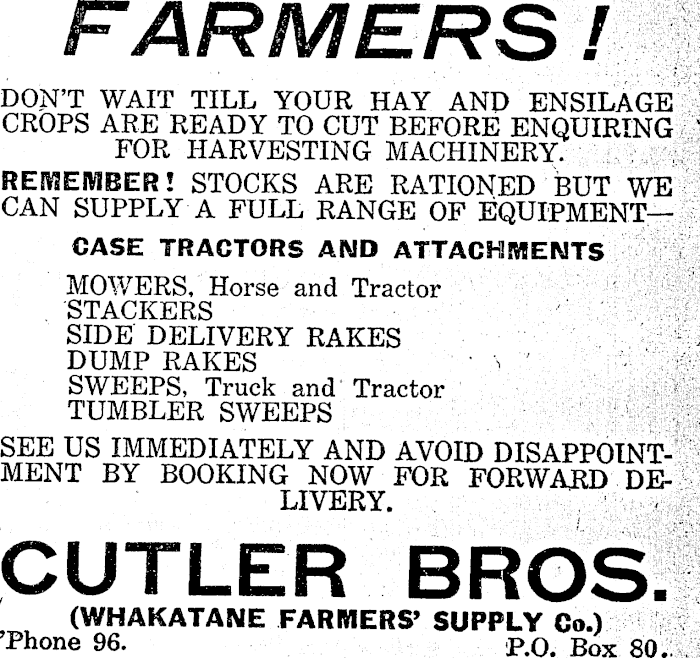 FARMERS!

DON'T WAIT TILL YOUR HAY AND ENSILAGE CROPS ARE READY TO CUT BEFORE ENQUIRING FOR HARVESTING MACHINERY.

REMEMBER! STOCKS ARE RATIONED BUT WE CAN SUPPLY A FULL RANGE OF EQUIPMENT—

CASE TRACTORS AND ATTACHMENTS

MOWERS, Horse and Tractor
STACKERS
SIDE DELIVERY RAKES
DUMP RAKES
SWEEPS, Truck and Tractor
TUMBLER SWEEPS

SEE US IMMEDIATELY AND AVOID DISAPPOINTMENT BY BOOKING NOW FOR FORWARD DELIVERY.

CUTLER BROS.

(WHAKATANE FARMERS' SUPPLY Co.)

'Phone 96. P.O. Box 80.